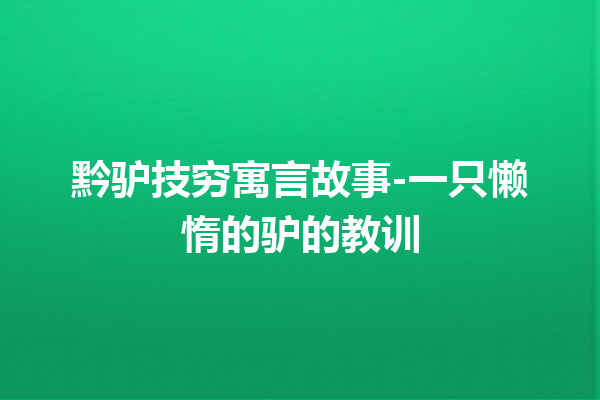 黔驴技穷寓言故事-一只懒惰的驴的教训